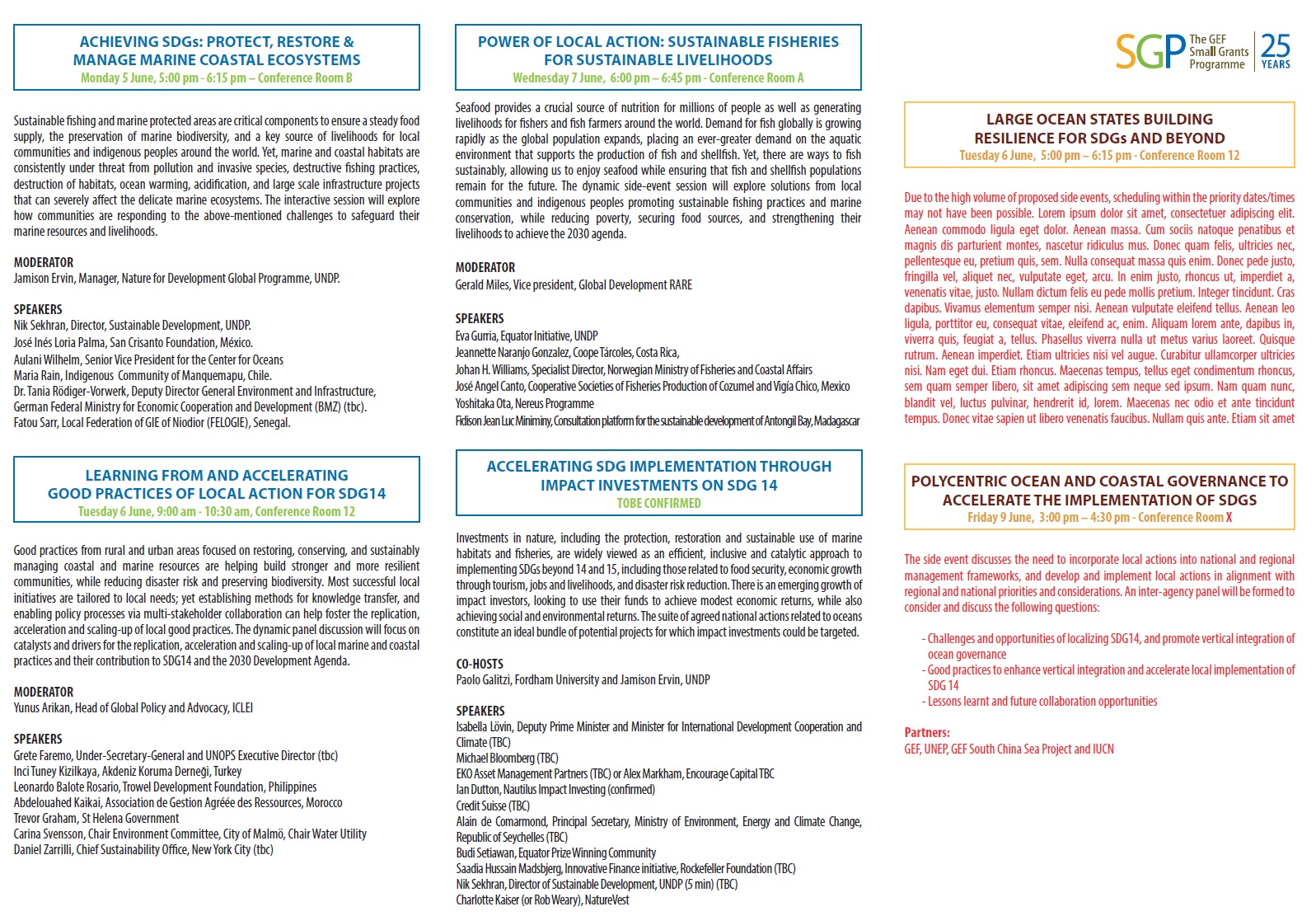 ACHIEVING SDGs: PROTECT, RESTORE & MANAGE MARINE COASTAL ECOSYSTEMS
Monday 5 June, 5:00 pm - 6:15 pm – Conference Room B

Sustainable fishing and marine protected areas are critical components to ensure a steady food supply, the preservation of marine biodiversity, and a key source of livelihoods for local communities and indigenous peoples around the world. Yet, marine and coastal habitats are consistently under threat from pollution and invasive species, destructive fishing practices, destruction of habitats, ocean warming, acidification, and large scale infrastructure projects that can severely affect the delicate marine ecosystems. The interactive session will explore how communities are responding to the above-mentioned challenges to safeguard their marine resources and livelihoods.

MODERATOR
Jamison Ervin, Manager, Nature for Development Global Programme, UNDP.

SPEAKERS
Nik Sekhran, Director, Sustainable Development, UNDP.
José Inés Loria Palma, San Crisanto Foundation, México.
Aulani Wilhelm, Senior Vice President for the Center for Oceans
Maria Rain, Indigenous Community of Manquemapu, Chile.
Dr. Tania Rödiger-Vorwerk, Deputy Director General Environment and Infrastructure, German Federal Ministry for Economic Cooperation and Development (BMZ) (tbc).
Fatou Sarr, Local Federation of GIE of Niodior (FELOGIE), Senegal.

LEARNING FROM AND ACCELERATING GOOD PRACTICES OF LOCAL ACTION FOR SDG14
Tuesday 6 June, 9:00 am - 10:30 am, Conference Room 12

Good practices from rural and urban areas focused on restoring, conserving, and sustainably managing coastal and marine resources are helping build stronger and more resilient communities, while reducing disaster risk and preserving biodiversity. Most successful local initiatives are tailored to local needs; yet establishing methods for knowledge transfer, and enabling policy processes via multi-stakeholder collaboration can help foster the replication, acceleration and scaling-up of local good practices. The dynamic panel discussion will focus on catalysts and drivers for the replication, acceleration and scaling-up of local marine and coastal practices and their contribution to SDG14 and the 2030 Development Agenda.

MODERATOR
Yunus Arikan, Head of Global Policy and Advocacy, ICLEI

SPEAKERS
Grete Faremo, Under-Secretary-General and UNOPS Executive Director (tbc)
Inci Tuney Kizilkaya, Akdeniz Koruma Derneği, Turkey
Leonardo Balote Rosario, Trowel Development Foundation, Philippines
Abdelouahed Kaikai, Association de Gestion Agréée des Ressources, Morocco
Trevor Graham, St Helena Government
Carina Svensson, Chair Environment Committee, City of Malmö, Chair Water Utility
Daniel Zarrilli, Chief Sustainability Office, New York City (tbc)

POWER OF LOCAL ACTION: SUSTAINABLE FISHERIES FOR SUSTAINABLE LIVELIHOODS
Wednesday 7 June, 6:00 pm – 6:45 pm - Conference Room A

Seafood provides a crucial source of nutrition for millions of people as well as generating livelihoods for fishers and fish farmers around the world. Demand for fish globally is growing rapidly as the global population expands, placing an ever-greater demand on the aquatic environment that supports the production of fish and shellfish. Yet, there are ways to fish sustainably, allowing us to enjoy seafood while ensuring that fish and shellfish populations remain for the future. The dynamic side-event session will explore solutions from local communities and indigenous peoples promoting sustainable fishing practices and marine conservation, while reducing poverty, securing food sources, and strengthening their livelihoods to achieve the 2030 agenda.

MODERATOR
Gerald Miles, Vice president, Global Development RARE

SPEAKERS
Eva Gurria, Equator Initiative, UNDP
Jeannette Naranjo Gonzalez, Coope Tárcoles, Costa Rica,
Johan H. Williams, Specialist Director, Norwegian Ministry of Fisheries and Coastal Affairs
José Angel Canto, Cooperative Societies of Fisheries Production of Cozumel and Vigía Chico, Mexico
Yoshitaka Ota, Nereus Programme
Fidison Jean Luc Miniminy, Consultation platform for the sustainable development of Antongil Bay, Madagascar

ACCELERATING SDG IMPLEMENTATION THROUGH IMPACT INVESTMENTS ON SDG 14
TOBE CONFIRMED

Investments in nature, including the protection, restoration and sustainable use of marine habitats and fisheries, are widely viewed as an efficient, inclusive and catalytic approach to implementing SDGs beyond 14 and 15, including those related to food security, economic growth through tourism, jobs and livelihoods, and disaster risk reduction. There is an emerging growth of impact investors, looking to use their funds to achieve modest economic returns, while also achieving social and environmental returns. The suite of agreed national actions related to oceans constitute an ideal bundle of potential projects for which impact investments could be targeted.

CO-HOSTS
Paolo Galitzi, Fordham University and Jamison Ervin, UNDP

SPEAKERS
Isabella Lövin, Deputy Prime Minister and Minister for International Development Cooperation and Climate (TBC)
Michael Bloomberg (TBC)
EKO Asset Management Partners (TBC) or Alex Markham, Encourage Capital TBC
Ian Dutton, Nautilus Impact Investing (confirmed)
Credit Suisse (TBC)
Alain de Comarmond, Principal Secretary, Ministry of Environment, Energy and Climate Change, Republic of Seychelles (TBC)
Budi Setiawan, Equator Prize Winning Community
Saadia Hussain Madsbjerg, Innovative Finance initiative, Rockefeller Foundation (TBC)
Nik Sekhran, Director of Sustainable Development, UNDP (5 min) (TBC)
Charlotte Kaiser (or Rob Weary), NatureVest

SGP The GEF Small Grants Programme 25 YEARS

LARGE OCEAN STATES BUILDING RESILIENCE FOR SDGs AND BEYOND
Tuesday 6 June, 5:00 pm – 6:15 pm - Conference Room 12

Due to the high volume of proposed side events, scheduling within the priority dates/times may not have been possible. Lorem ipsum dolor sit amet, consectetuer adipiscing elit. Aenean commodo ligula eget dolor. Aenean massa. Cum sociis natoque penatibus et magnis dis parturient montes, nascetur ridiculus mus. Donec quam felis, ultricies nec, pellentesque eu, pretium quis, sem. Nulla consequat massa quis enim. Donec pede justo, fringilla vel, aliquet nec, vulputate eget, arcu. In enim justo, rhoncus ut, imperdiet a, venenatis vitae, justo. Nullam dictum felis eu pede mollis pretium. Integer tincidunt. Cras dapibus. Vivamus elementum semper nisi. Aenean vulputate eleifend tellus. Aenean leo ligula, porttitor eu, consequat vitae, eleifend ac, enim. Aliquam lorem ante, dapibus in, viverra quis, feugiat a, tellus. Phasellus viverra nulla ut metus varius laoreet. Quisque rutrum. Aenean imperdiet. Etiam ultricies nisi vel augue. Curabitur ullamcorper ultricies nisi. Nam eget dui. Etiam rhoncus. Maecenas tempus, tellus eget condimentum rhoncus, sem quam semper libero, sit amet adipiscing sem neque sed ipsum. Nam quam nunc, blandit vel, luctus pulvinar, hendrerit id, lorem. Maecenas nec odio et ante tincidunt tempus. Donec vitae sapien ut libero venenatis faucibus. Nullam quis ante. Etiam sit amet

POLYCENTRIC OCEAN AND COASTAL GOVERNANCE TO ACCELERATE THE IMPLEMENTATION OF SDGS
Friday 9 June, 3:00 pm – 4:30 pm - Conference Room X

The side event discusses the need to incorporate local actions into national and regional management frameworks, and develop and implement local actions in alignment with regional and national priorities and considerations. An inter-agency panel will be formed to consider and discuss the following questions:

- Challenges and opportunities of localizing SDG14, and promote vertical integration of ocean governance
- Good practices to enhance vertical integration and accelerate local implementation of SDG 14
- Lessons learnt and future collaboration opportunities

Partners:
GEF, UNEP, GEF South China Sea Project and IUCN